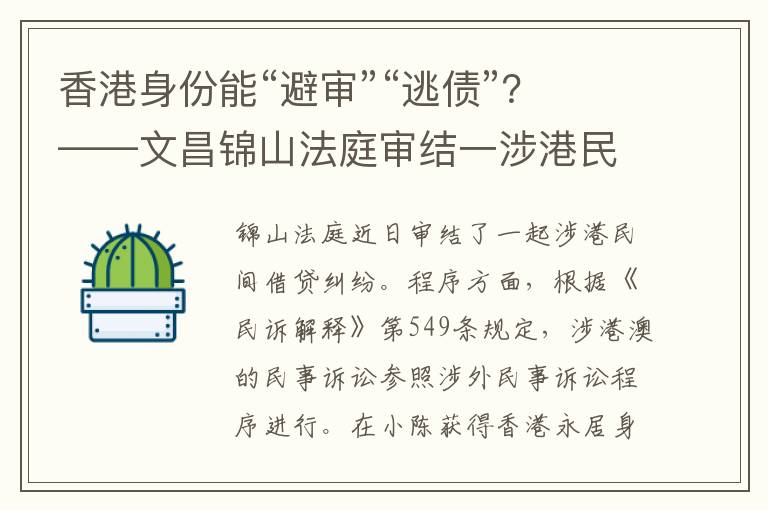 香港身份能“避审”“逃债”？
——文昌锦山法庭审结一涉港民

锦山法庭近日审结了一起涉港民间借贷纠纷。程序方面，根据《民诉解释》第549条规定，涉港澳的民事诉讼参照涉外民事诉讼程序进行。在小陈获得香港永居身